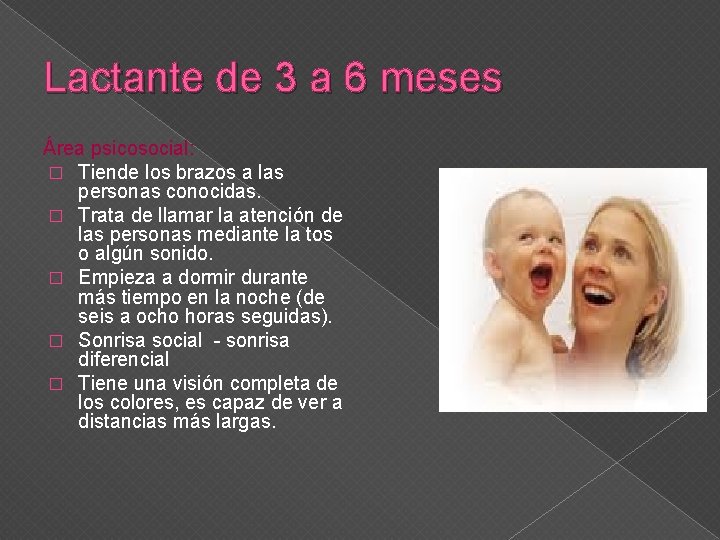 Lactante de 3 a 6 meses

Área psicosocial:

□ Tiende los brazos a las personas conocidas.
□ Trata de llamar la atención de las personas mediante la tos o algún sonido.
□ Empieza a dormir durante más tiempo en la noche (de seis a ocho horas seguidas).
□ Sonrisa social - sonrisa diferencial
□ Tiene una visión completa de los colores, es capaz de ver a distancias más largas.